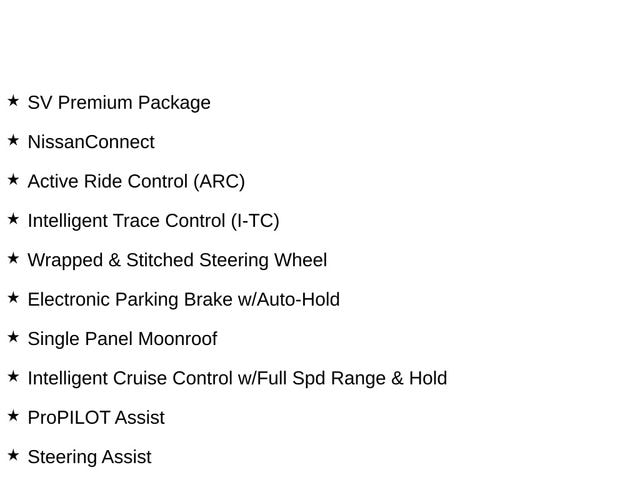 ★ SV Premium Package

★ NissanConnect

★ Active Ride Control (ARC)

★ Intelligent Trace Control (I-TC)

★ Wrapped & Stitched Steering Wheel

★ Electronic Parking Brake w/Auto-Hold

★ Single Panel Moonroof

★ Intelligent Cruise Control w/Full Spd Range & Hold

★ ProPILOT Assist

★ Steering Assist